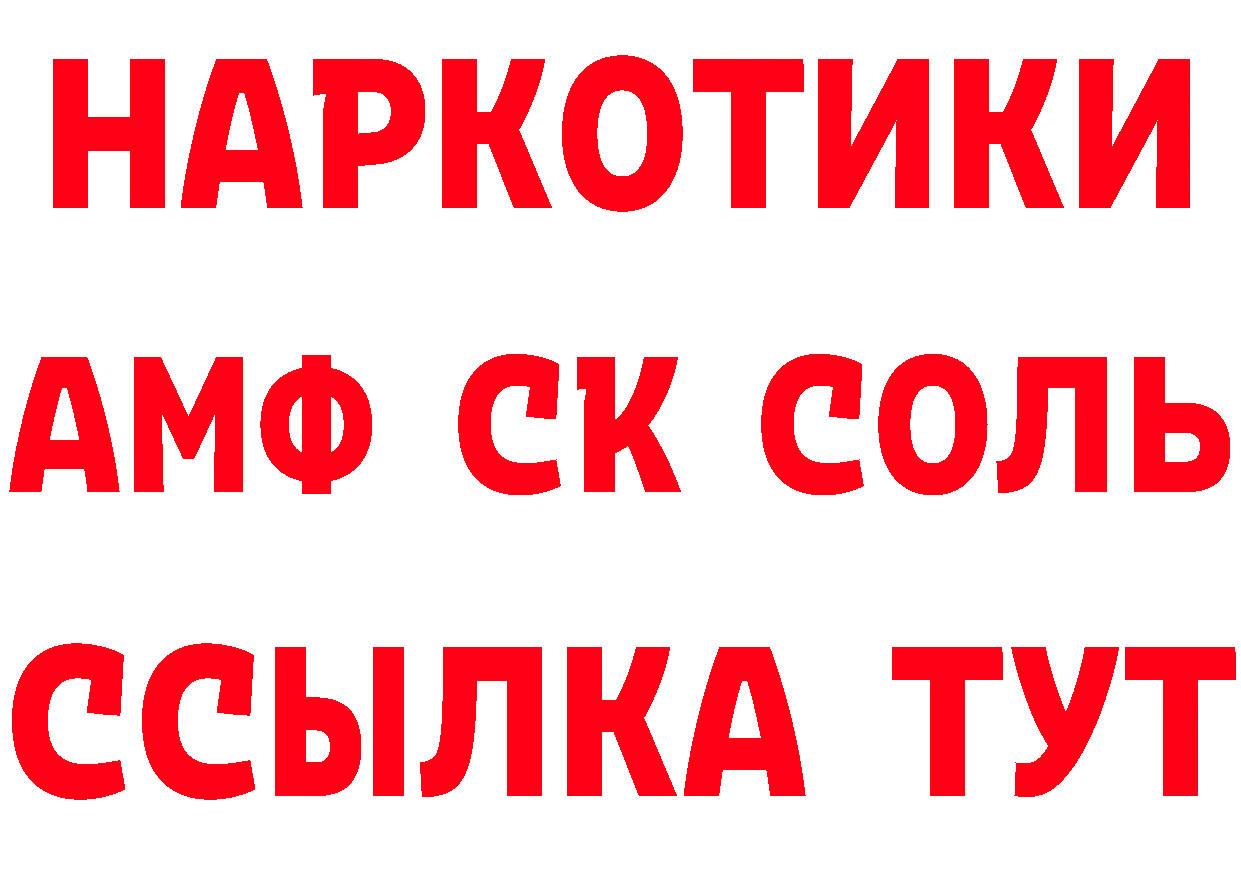 НАРКОТИКИ
АМФ СК СОЛЬ
ССЫЛКА ТУТ